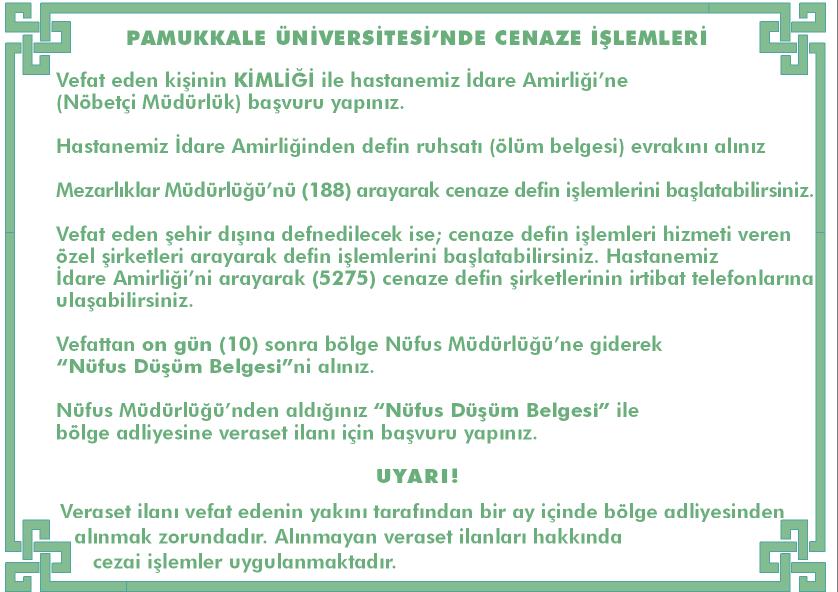 PAMUKKALE ÜNİVERSİTESİ'NDE CENAZE İŞLEMLERİ

Vefat eden kişinin KİMLİĞİ ile hastanemiz İdare Amirliği'ne (Nöbetçi Müdürlük) başvuru yapınız.

Hastanemiz İdare Amirliğinden defin ruhsatı (ölüm belgesi) evrakını alınız

Mezarlıklar Müdürlüğü'nü (188) arayarak cenaze defin işlemlerini başlatabilirsiniz.

Vefat eden şehir dışına defnedilecek ise; cenaze defin işlemleri hizmeti veren özel şirketleri arayarak defin işlemlerini başlatabilirsiniz. Hastanemiz İdare Amirliği'ni arayarak (5275) cenaze defin şirketlerinin irtibat telefonlarına ulaşabilirsiniz.

Vefattan on gün (10) sonra bölge Nüfus Müdürlüğü'ne giderek "Nüfus Düşüm Belgesi"ni alınız.

Nüfus Müdürlüğü'nden aldığınız "Nüfus Düşüm Belgesi" ile bölge adliyesine veraset ilanı için başvuru yapınız.

UYARI!

Veraset ilanı vefat edenin yakını tarafından bir ay içinde bölge adliyesinden alınmak zorundadır. Alınmayan veraset ilanları hakkında cezai işlemler uygulanmaktadır.